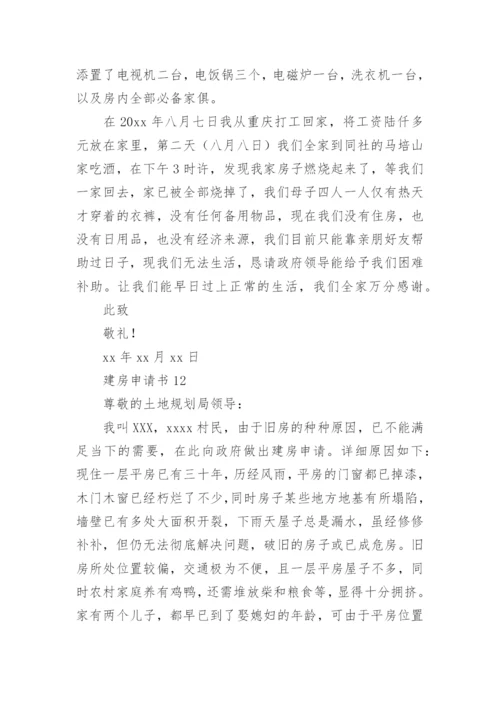 添置了电视机二台，电饭锅三个，电磁炉一台，洗衣机一台，以及房内全部必备家俱。

在 20xx 年八月七日我从重庆打工回家，将工资陆仟多元放在家里，第二天（八月八日）我们全家到同社的马培山家吃酒，在下午 3 时许，发现我家房子燃烧起来了，等我们一家回去，家已被全部烧掉了，我们母子四人一人仅有热天才穿着的衣裤，没有任何备用物品，现在我们没有住房，也没有日用品，也没有经济来源，我们目前只能靠亲朋好友帮助过日子，现我们无法生活，恳请政府领导能给予我们困难补助。让我们能早日过上正常的生活，我们全家万分感谢。

此致

敬礼！

xx 年 xx 月 xx 日

建房申请书 12

尊敬的土地规划局领导：

我叫 XXX，xxxx 村民，由于旧房的种种原因，已不能满足当下的需要，在此向政府做出建房申请。详细原因如下：现住一层平房已有三十年，历经风雨，平房的门窗都已掉漆，木门木窗已经朽烂了不少，同时房子某些地方地基有所塌陷，墙壁已有多处大面积开裂，下雨天屋子总是漏水，虽经修修补补，但仍无法彻底解决问题，破旧的房子或已成危房。旧房所处位置较偏，交通极为不便，且一层平房屋子不多，同时农村家庭养有鸡鸭，还需堆放柴和粮食等，显得十分拥挤。家有两个儿子，都早已到了娶媳妇的年龄，可由于平房位置